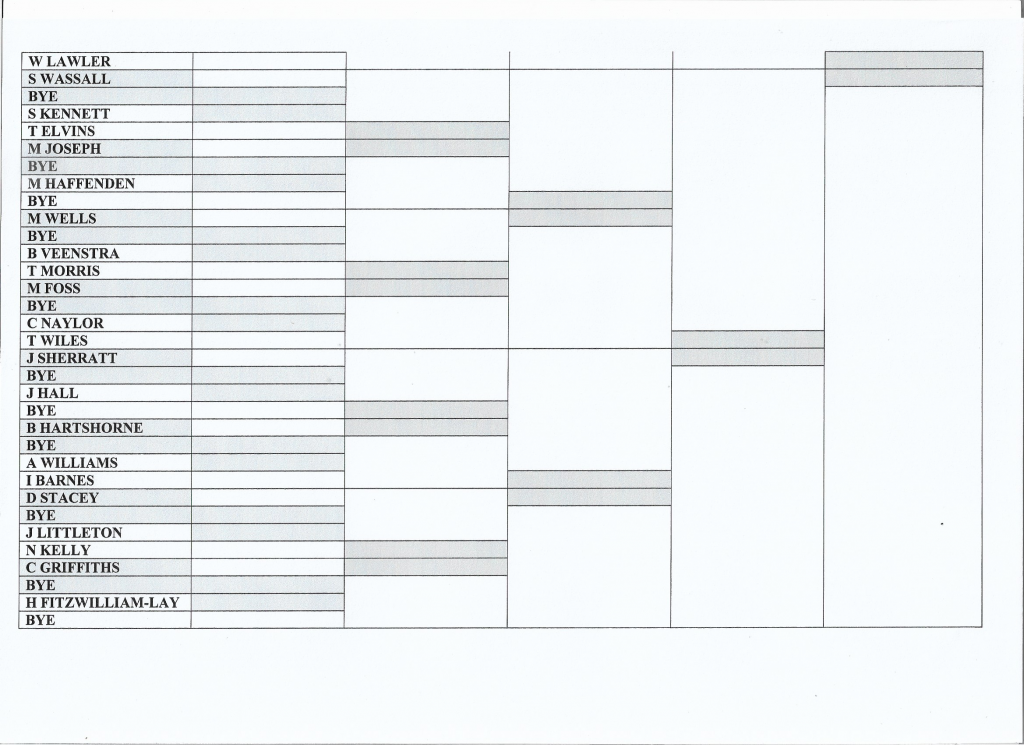 W LAWLER
S WASSALL
BYE
S KENNETT
T ELVINS
M JOSEPH
BYE
M HAFFENDEN
BYE
M WELLS
BYE
B VEENSTRA
T MORRIS
M FOSS
BYE
C NAYLOR
T WILES
J SHERRATT
BYE
J HALL
BYE
B HARTSHORNE
BYE
A WILLIAMS
I BARNES
D STACEY
BYE
J LITTLETON
N KELLY
C GRIFFITHS
BYE
H FITZWILLIAM-LAY
BYE